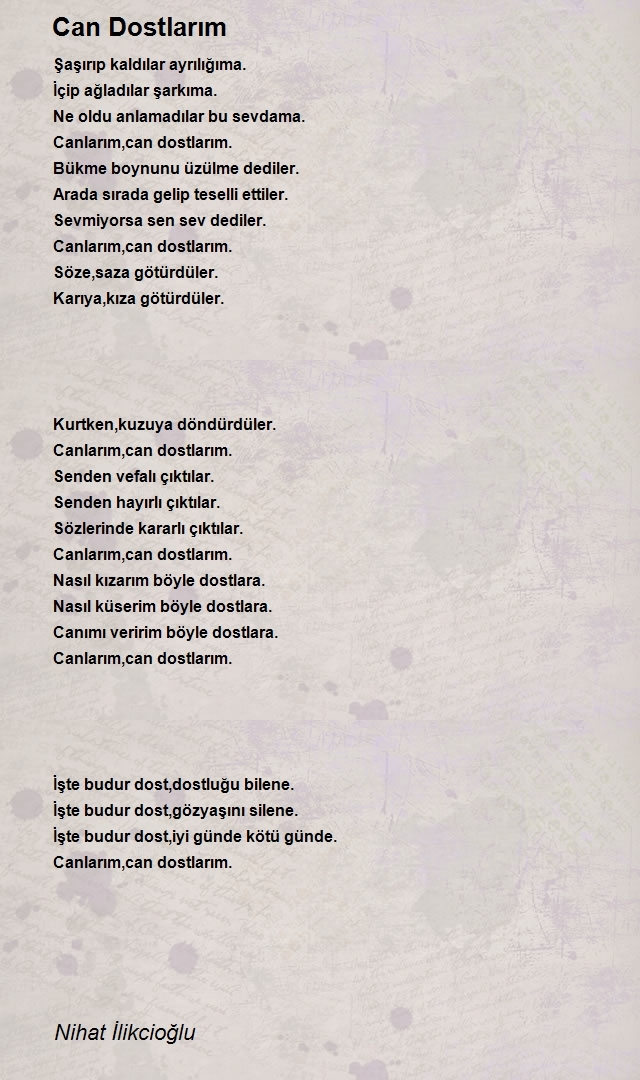 Can Dostlarım

Şaşırıp kaldılar ayrılığıma.
İçip ağladılar şarkıma.
Ne oldu anlamadılar bu sevdama.
Canlarım,can dostlarım.
Bükme boynunu üzülme dediler.
Arada sırada gelip teselli ettiler.
Sevmiyorsa sen sev dediler.
Canlarım,can dostlarım.
Söze,saza götürdüler.
Karıya,kıza götürdüler.

Kurtken,kuzuya döndürdüler.
Canlarım,can dostlarım.
Senden vefalı çıktılar.
Senden hayırlı çıktılar.
Sözlerinde kararlı çıktılar.
Canlarım,can dostlarım.
Nasıl kızarım böyle dostlara.
Nasıl küserim böyle dostlara.
Canımı veririm böyle dostlara.
Canlarım,can dostlarım.

İşte budur dost,dostluğu bilene.
İşte budur dost,gözyaşını silene.
İşte budur dost,iyi günde kötü günde.
Canlarım,can dostlarım.

Nihat İlikcioğlu